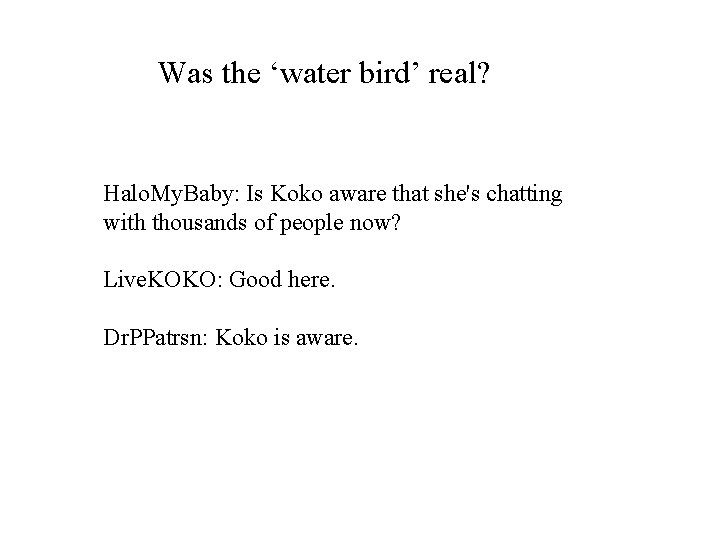 Was the ‘water bird’ real?

HaloMyBaby: Is Koko aware that she's chatting with thousands of people now?

LiveKOKO: Good here.

DrPPatrsn: Koko is aware.